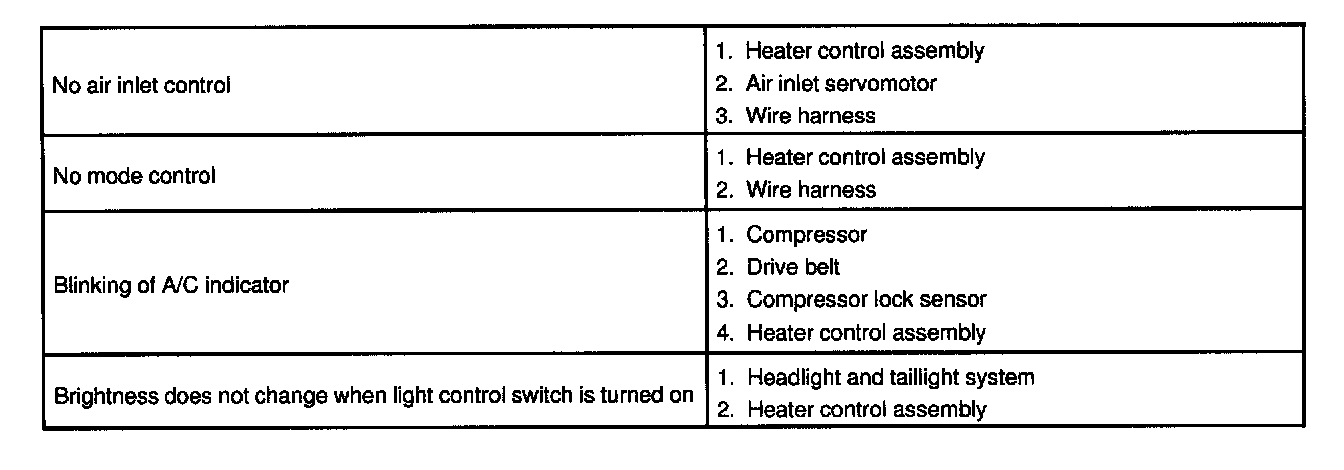 | No air inlet control | 1. Heater control assembly 2. Air inlet servomotor 3. Wire harness |
|---|---|
| No mode control | 1. Heater control assembly 2. Wire harness |
| Blinking of A/C indicator | 1. Compressor 2. Drive belt 3. Compressor lock sensor 4. Heater control assembly |
| Brightness does not change when light control switch is turned on | 1. Headlight and taillight system 2. Heater control assembly |